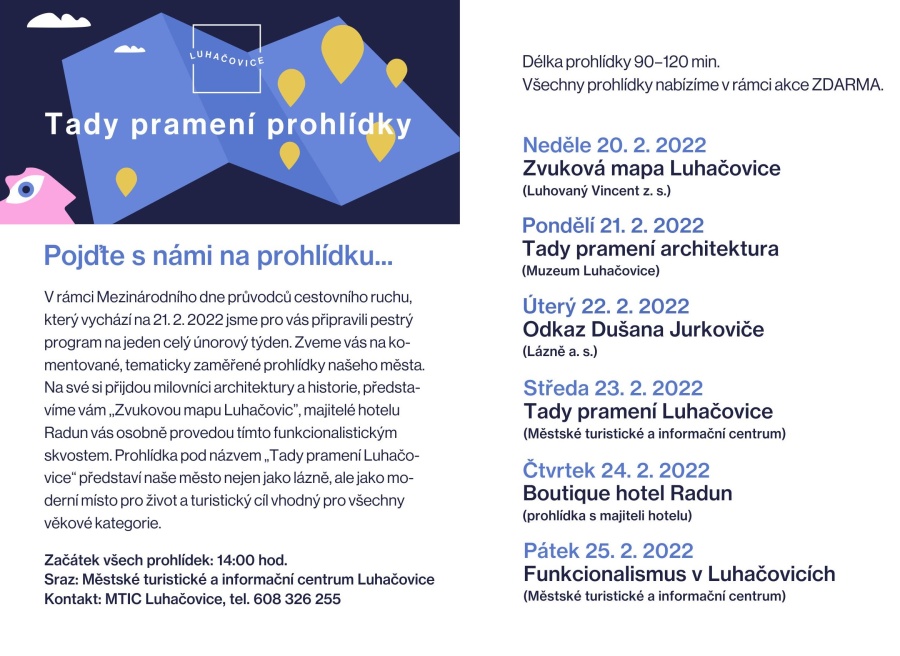 LUHAČOVICE

Tady pramení prohlídky

Pojďte s námi na prohlídku...

V rámci Mezinárodního dne průvodců cestovního ruchu, který vychází na 21. 2. 2022 jsme pro vás připravili pestrý program na jeden celý únorový týden. Zveme vás na komentované, tematicky zaměřené prohlídky našeho města. Na své si přijdou milovníci architektury a historie, představíme vám „Zvukovou mapu Luhačovic", majitelé hotelu Radun vás osobně provedou tímto funkcionalistickým skvostem. Prohlídka pod názvem „Tady pramení Luhačovice" představí naše město nejen jako lázně, ale jako moderní místo pro život a turistický cíl vhodný pro všechny věkové kategorie.

Začátek všech prohlídek: 14:00 hod.
Sraz: Městské turistické a informační centrum Luhačovice
Kontakt: MTIC Luhačovice, tel. 608 326 255

Délka prohlídky 90–120 min.
Všechny prohlídky nabízíme v rámci akce ZDARMA.

Neděle 20. 2. 2022
Zvuková mapa Luhačovice
(Luhovaný Vincent z. s.)

Pondělí 21. 2. 2022
Tady pramení architektura
(Muzeum Luhačovice)

Úterý 22. 2. 2022
Odkaz Dušana Jurkoviče
(Lázně a. s.)

Středa 23. 2. 2022
Tady pramení Luhačovice
(Městské turistické a informační centrum)

Čtvrtek 24. 2. 2022
Boutique hotel Radun
(prohlídka s majiteli hotelu)

Pátek 25. 2. 2022
Funkcionalismus v Luhačovicích
(Městské turistické a informační centrum)